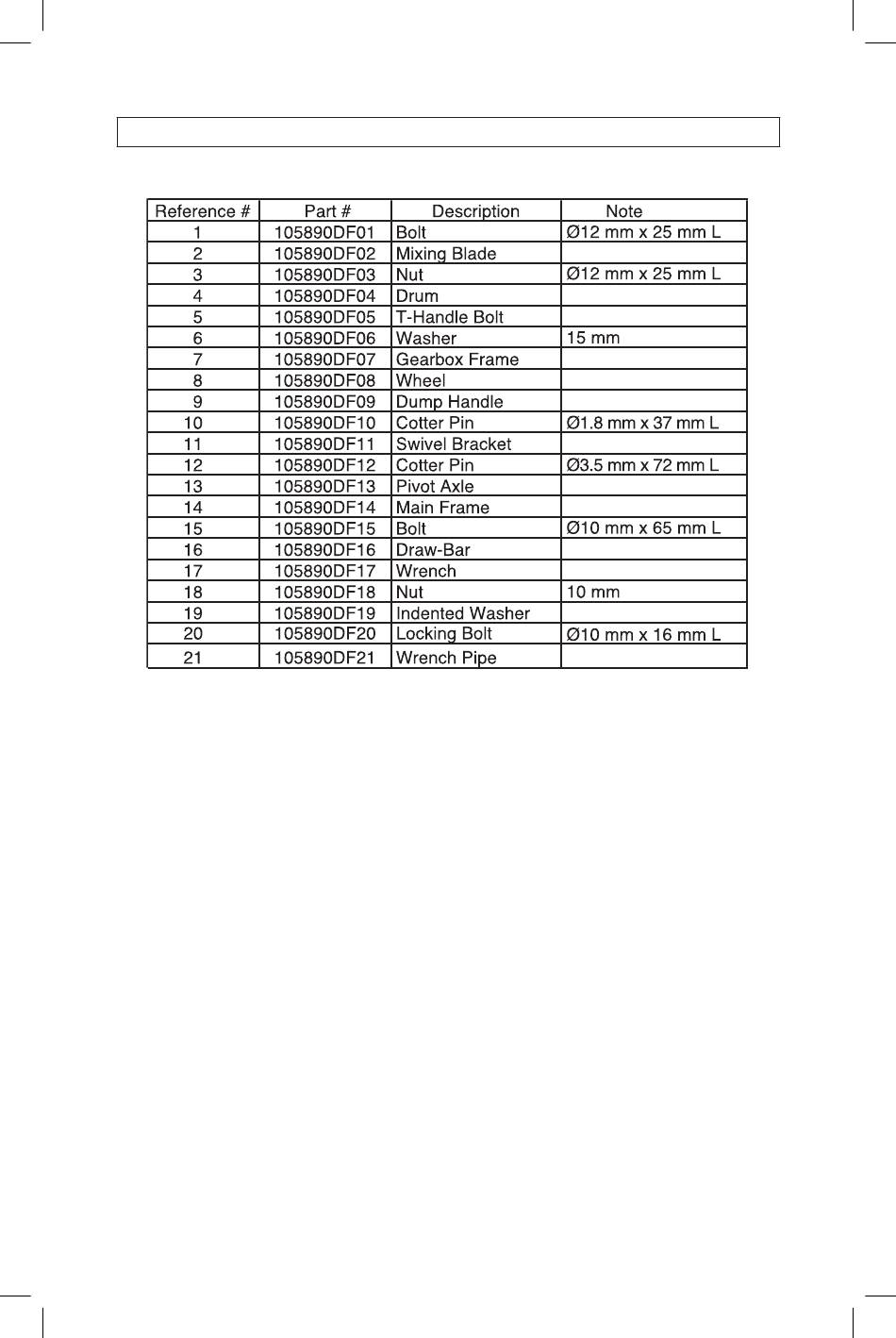 | Reference # | Part # | Description | Note |
|---|---|---|---|
| 1 | 105890DF01 | Bolt | Ø12 mm x 25 mm L |
| 2 | 105890DF02 | Mixing Blade | |
| 3 | 105890DF03 | Nut | Ø12 mm x 25 mm L |
| 4 | 105890DF04 | Drum | |
| 5 | 105890DF05 | T-Handle Bolt | |
| 6 | 105890DF06 | Washer | 15 mm |
| 7 | 105890DF07 | Gearbox Frame | |
| 8 | 105890DF08 | Wheel | |
| 9 | 105890DF09 | Dump Handle | |
| 10 | 105890DF10 | Cotter Pin | Ø1.8 mm x 37 mm L |
| 11 | 105890DF11 | Swivel Bracket | |
| 12 | 105890DF12 | Cotter Pin | Ø3.5 mm x 72 mm L |
| 13 | 105890DF13 | Pivot Axle | |
| 14 | 105890DF14 | Main Frame | |
| 15 | 105890DF15 | Bolt | Ø10 mm x 65 mm L |
| 16 | 105890DF16 | Draw-Bar | |
| 17 | 105890DF17 | Wrench | |
| 18 | 105890DF18 | Nut | 10 mm |
| 19 | 105890DF19 | Indented Washer | |
| 20 | 105890DF20 | Locking Bolt | Ø10 mm x 16 mm L |
| 21 | 105890DF21 | Wrench Pipe | |